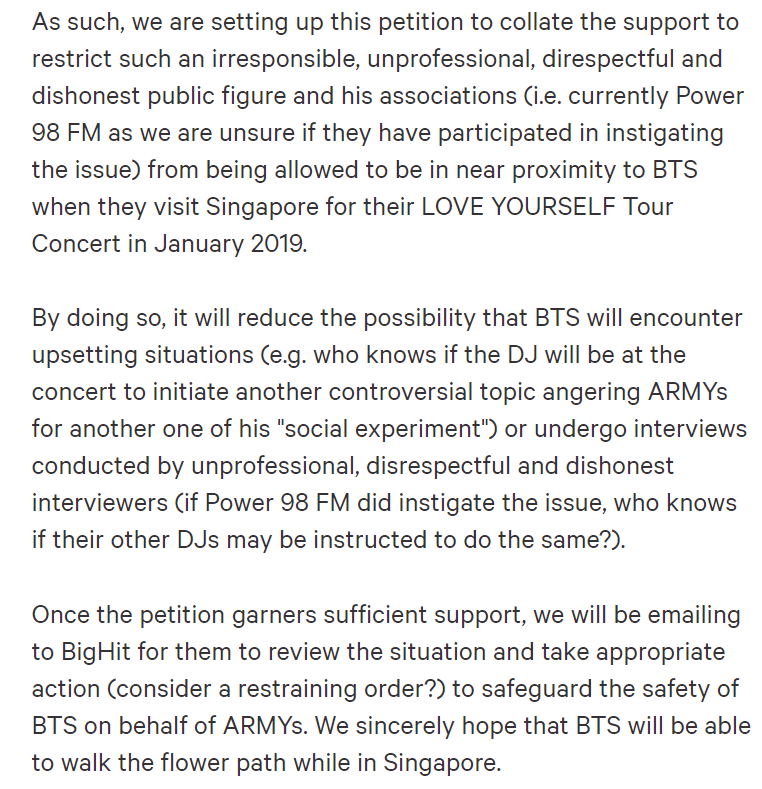 As such, we are setting up this petition to collate the support to restrict such an irresponsible, unprofessional, direspectful and dishonest public figure and his associations (i.e. currently Power 98 FM as we are unsure if they have participated in instigating the issue) from being allowed to be in near proximity to BTS when they visit Singapore for their LOVE YOURSELF Tour Concert in January 2019.

By doing so, it will reduce the possibility that BTS will encounter upsetting situations (e.g. who knows if the DJ will be at the concert to initiate another controversial topic angering ARMYs for another one of his "social experiment") or undergo interviews conducted by unprofessional, disrespectful and dishonest interviewers (if Power 98 FM did instigate the issue, who knows if their other DJs may be instructed to do the same?).

Once the petition garners sufficient support, we will be emailing to BigHit for them to review the situation and take appropriate action (consider a restraining order?) to safeguard the safety of BTS on behalf of ARMYs. We sincerely hope that BTS will be able to walk the flower path while in Singapore.